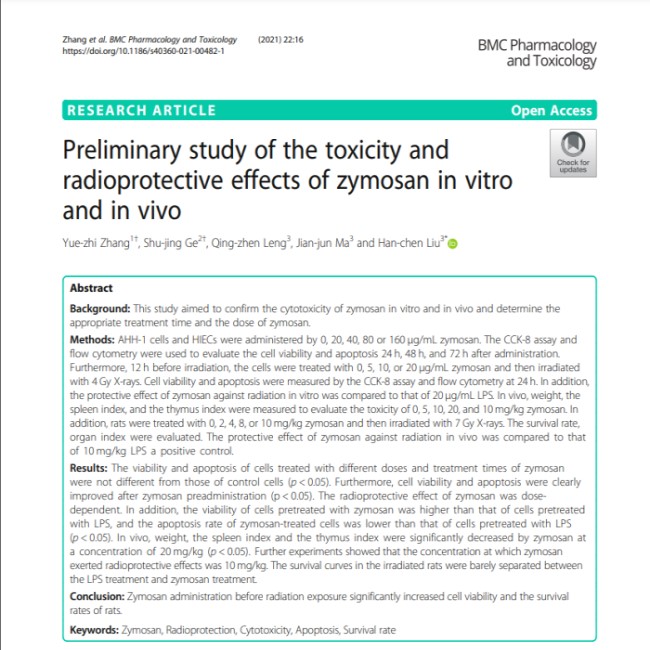 Zhang et al. BMC Pharmacology and Toxicology (2021) 22:16
https://doi.org/10.1186/s40360-021-00482-1

BMC Pharmacology and Toxicology

RESEARCH ARTICLE

Open Access

Preliminary study of the toxicity and radioprotective effects of zymosan in vitro and in vivo

Check for updates

Yue-zhi Zhang$^{1†}$, Shu-jing Ge$^{2†}$, Qing-zhen Leng$^{3}$, Jian-jun Ma$^{3}$ and Han-chen Liu$^{3*}$

Abstract

Background: This study aimed to confirm the cytotoxicity of zymosan in vitro and in vivo and determine the appropriate treatment time and the dose of zymosan.

Methods: AHH-1 cells and HIECs were administered by 0, 20, 40, 80 or 160 μg/mL zymosan. The CCK-8 assay and flow cytometry were used to evaluate the cell viability and apoptosis 24 h, 48 h, and 72 h after administration. Furthermore, 12 h before irradiation, the cells were treated with 0, 5, 10, or 20 μg/mL zymosan and then irradiated with 4 Gy X-rays. Cell viability and apoptosis were measured by the CCK-8 assay and flow cytometry at 24 h. In addition, the protective effect of zymosan against radiation in vitro was compared to that of 20 μg/mL LPS. In vivo, weight, the spleen index, and the thymus index were measured to evaluate the toxicity of 0, 5, 10, 20, and 10 mg/kg zymosan. In addition, rats were treated with 0, 2, 4, 8, or 10 mg/kg zymosan and then irradiated with 7 Gy X-rays. The survival rate, organ index were evaluated. The protective effect of zymosan against radiation in vivo was compared to that of 10 mg/kg LPS a positive control.

Results: The viability and apoptosis of cells treated with different doses and treatment times of zymosan were not different from those of control cells (p < 0.05). Furthermore, cell viability and apoptosis were clearly improved after zymosan preadministration (p < 0.05). The radioprotective effect of zymosan was dose-dependent. In addition, the viability of cells pretreated with zymosan was higher than that of cells pretreated with LPS, and the apoptosis rate of zymosan-treated cells was lower than that of cells pretreated with LPS (p < 0.05). In vivo, weight, the spleen index and the thymus index were significantly decreased by zymosan at a concentration of 20 mg/kg (p < 0.05). Further experiments showed that the concentration at which zymosan exerted radioprotective effects was 10 mg/kg. The survival curves in the irradiated rats were barely separated between the LPS treatment and zymosan treatment.

Conclusion: Zymosan administration before radiation exposure significantly increased cell viability and the survival rates of rats.

Keywords: Zymosan, Radioprotection, Cytotoxicity, Apoptosis, Survival rate